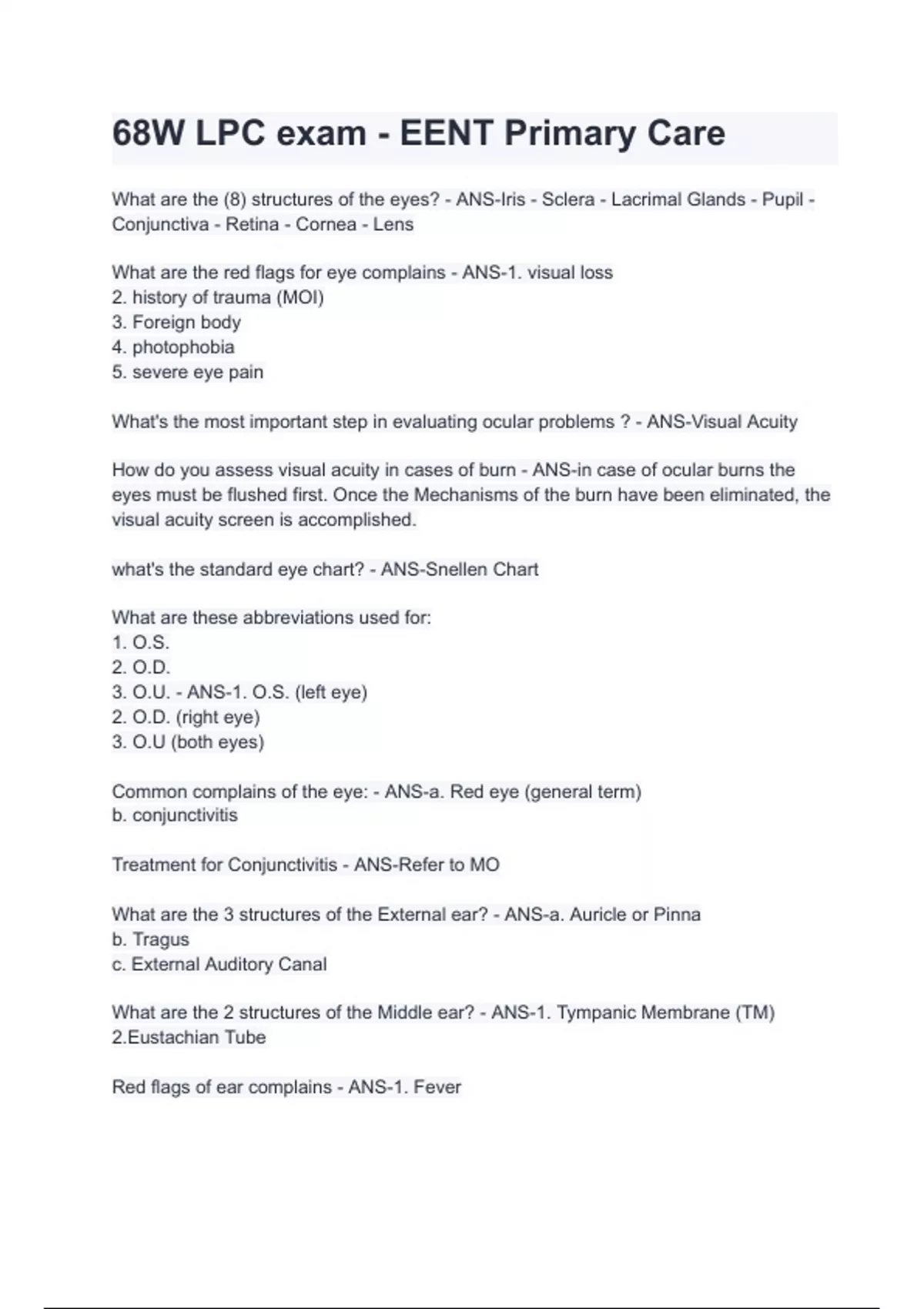 68W LPC exam - EENT Primary Care

What are the (8) structures of the eyes? - ANS-Iris - Sclera - Lacrimal Glands - Pupil - Conjunctiva - Retina - Cornea - Lens

What are the red flags for eye complains - ANS-1. visual loss
2. history of trauma (MOI)
3. Foreign body
4. photophobia
5. severe eye pain

What's the most important step in evaluating ocular problems ? - ANS-Visual Acuity

How do you assess visual acuity in cases of burn - ANS-in case of ocular burns the eyes must be flushed first. Once the Mechanisms of the burn have been eliminated, the visual acuity screen is accomplished.

what's the standard eye chart? - ANS-Snellen Chart

What are these abbreviations used for:
1. O.S.
2. O.D.
3. O.U. - ANS-1. O.S. (left eye)
2. O.D. (right eye)
3. O.U (both eyes)

Common complains of the eye: - ANS-a. Red eye (general term)
b. conjunctivitis

Treatment for Conjunctivitis - ANS-Refer to MO

What are the 3 structures of the External ear? - ANS-a. Auricle or Pinna
b. Tragus
c. External Auditory Canal

What are the 2 structures of the Middle ear? - ANS-1. Tympanic Membrane (TM)
2.Eustachian Tube

Red flags of ear complains - ANS-1. Fever